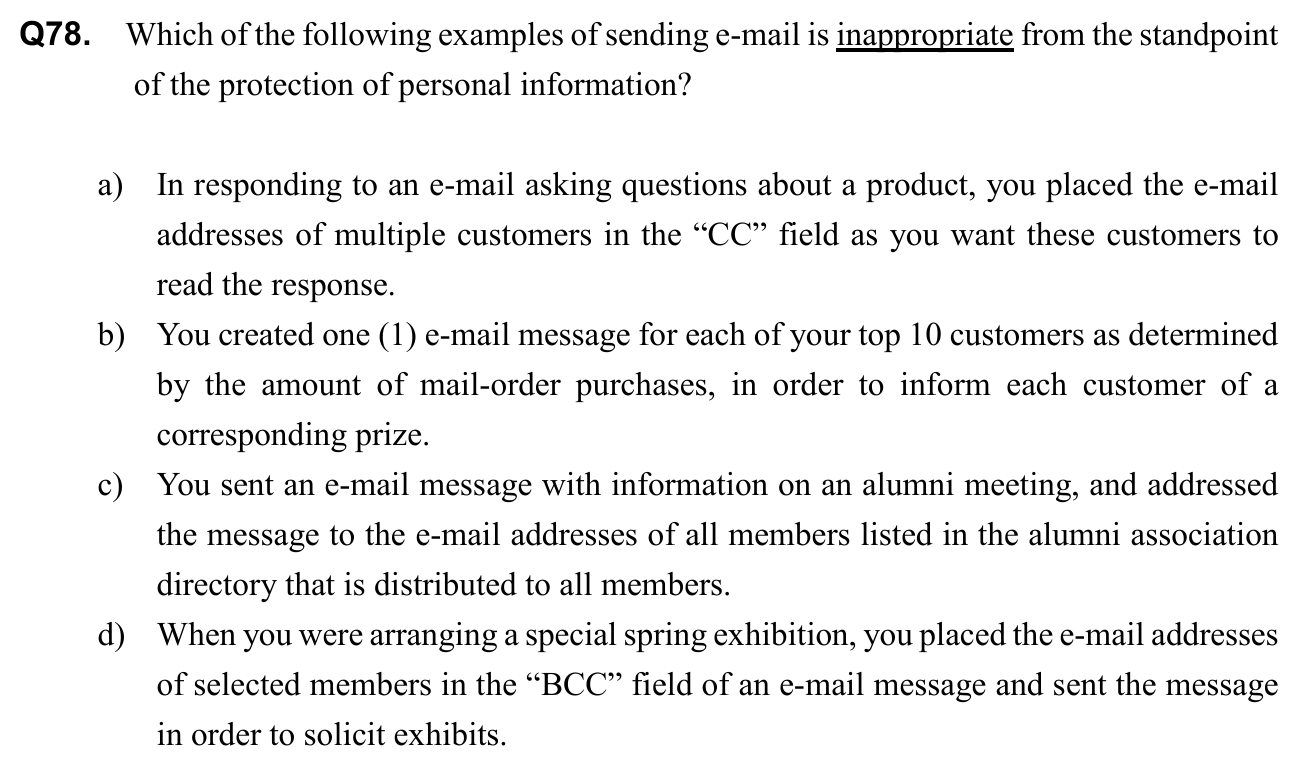 Q78. Which of the following examples of sending e-mail is inappropriate from the standpoint of the protection of personal information?

a) In responding to an e-mail asking questions about a product, you placed the e-mail addresses of multiple customers in the “CC” field as you want these customers to read the response.

b) You created one (1) e-mail message for each of your top 10 customers as determined by the amount of mail-order purchases, in order to inform each customer of a corresponding prize.

c) You sent an e-mail message with information on an alumni meeting, and addressed the message to the e-mail addresses of all members listed in the alumni association directory that is distributed to all members.

d) When you were arranging a special spring exhibition, you placed the e-mail addresses of selected members in the “BCC” field of an e-mail message and sent the message in order to solicit exhibits.